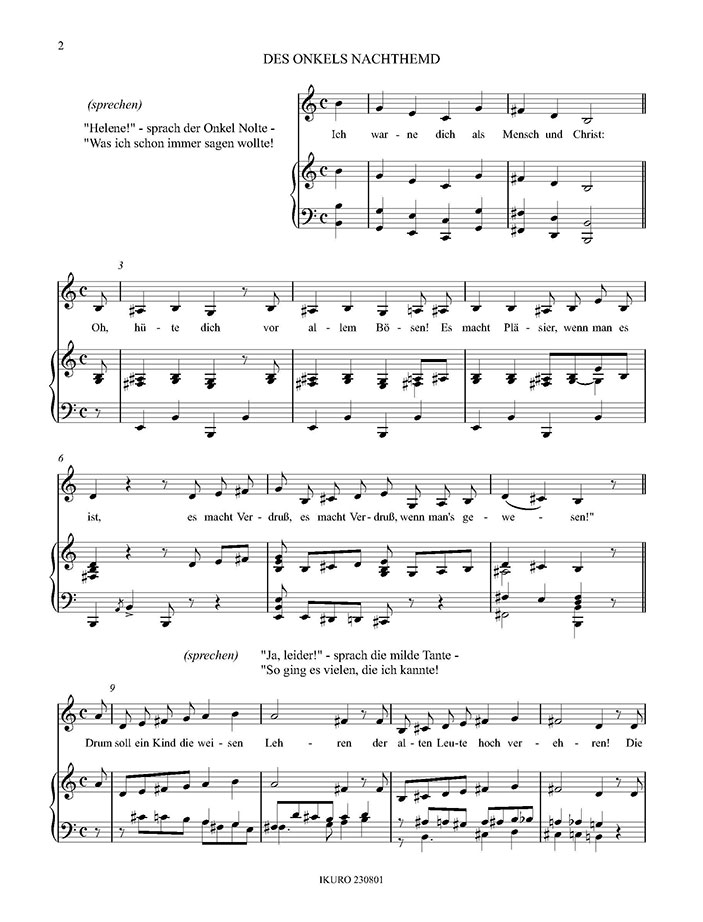 2

DES ONKELS NACHTHEMD

(sprechen)

"Helene!" - sprach der Onkel Nolte - "Was ich schon immer sagen wollte!

Ich war - ne dich als Mensch und Christ:

3

Oh, hü - te dich vor al - lem Bö - sen! Es macht Plä - sier, wenn man es

6

ist, es macht Ver - druß, es macht Ver - druß, wenn man's ge - we - sen!"

(sprechen) "Ja, leider!" - sprach die milde Tante - "So ging es vielen, die ich kannte!

9

Drum soll ein Kind die wei - sen Leh - ren der al - ten Leu - te hoch ver - eh - ren! Die

IKURO 230801